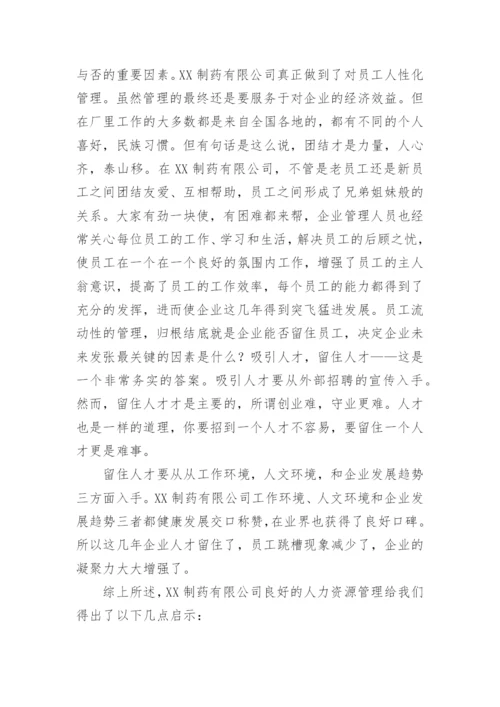 与否的重要因素。XX 制药有限公司真正做到了对员工人性化管理。虽然管理的最终还是要服务于对企业的经济效益。但在厂里工作的大多数都是来自全国各地的，都有不同的个人喜好，民族习惯。但有句话是这么说，团结才是力量，人心齐，泰山移。在 XX 制药有限公司，不管是老员工还是新员工之间团结友爱、互相帮助，员工之间形成了兄弟姐妹般的关系。大家有劲一块使，有困难都来帮，企业管理人员也经常关心每位员工的工作、学习和生活，解决员工的后顾之忧，使员工在一个在一个良好的氛围内工作，增强了员工的主人翁意识，提高了员工的工作效率，每个员工的能力都得到了充分的发挥，进而使企业这几年得到突飞猛进发展。员工流动性的管理，归根结底就是企业能否留住员工，决定企业未来发张最关键的因素是什么？吸引人才，留住人才——这是一个非常务实的答案。吸引人才要从外部招聘的宣传入手。然而，留住人才才是主要的，所谓创业难，守业更难。人才也是一样的道理，你要招到一个人才不容易，要留住一个人才更是难事。

留住人才要从从工作环境，人文环境，和企业发展趋势三方面入手。XX 制药有限公司工作环境、人文环境和企业发展趋势三者都健康发展交口称赞，在业界也获得了良好口碑。所以这几年企业人才留住了，员工跳槽现象减少了，企业的凝聚力大大增强了。

综上所述，XX 制药有限公司良好的人力资源管理给我们得出了以下几点启示：